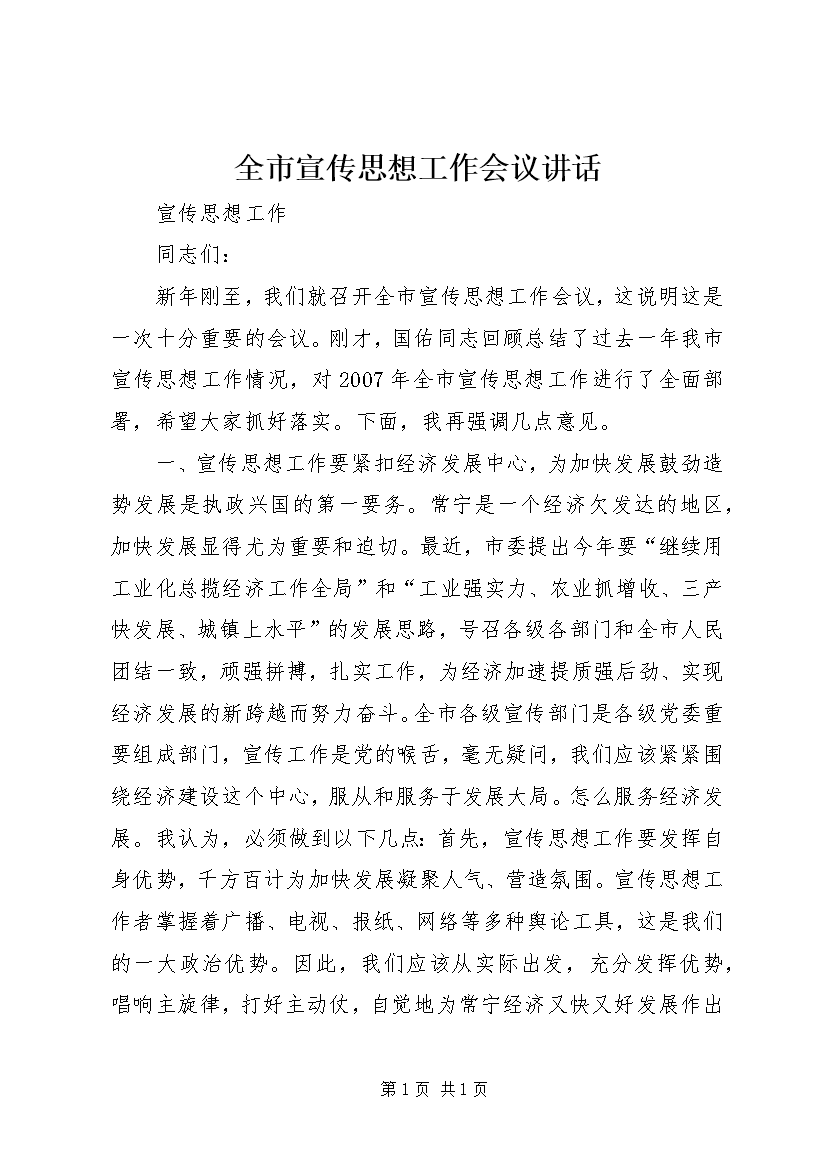 全市宣传思想工作会议讲话

宣传思想工作

同志们：

新年刚至，我们就召开全市宣传思想工作会议，这说明这是一次十分重要的会议。刚才，国佑同志回顾总结了过去一年我市宣传思想工作情况，对2007年全市宣传思想工作进行了全面部署，希望大家抓好落实。下面，我再强调几点意见。

一、宣传思想工作要紧扣经济发展中心，为加快发展鼓劲造势发展是执政兴国的第一要务。常宁是一个经济欠发达的地区，加快发展显得尤为重要和迫切。最近，市委提出今年要“继续用工业化总揽经济工作全局”和“工业强实力、农业抓增收、三产快发展、城镇上水平”的发展思路，号召各级各部门和全市人民团结一致，顽强拼搏，扎实工作，为经济加速提质强后劲、实现经济发展的新跨越而努力奋斗。全市各级宣传部门是各级党委重要组成部门，宣传工作是党的喉舌，毫无疑问，我们应该紧紧围绕经济建设这个中心，服从和服务于发展大局。怎么服务经济发展。我认为，必须做到以下几点：首先，宣传思想工作要发挥自身优势，千方百计为加快发展凝聚人气、营造氛围。宣传思想工作者掌握着广播、电视、报纸、网络等多种舆论工具，这是我们的一大政治优势。因此，我们应该从实际出发，充分发挥优势，唱响主旋律，打好主动仗，自觉地为常宁经济又快又好发展作出

第1页 共1页